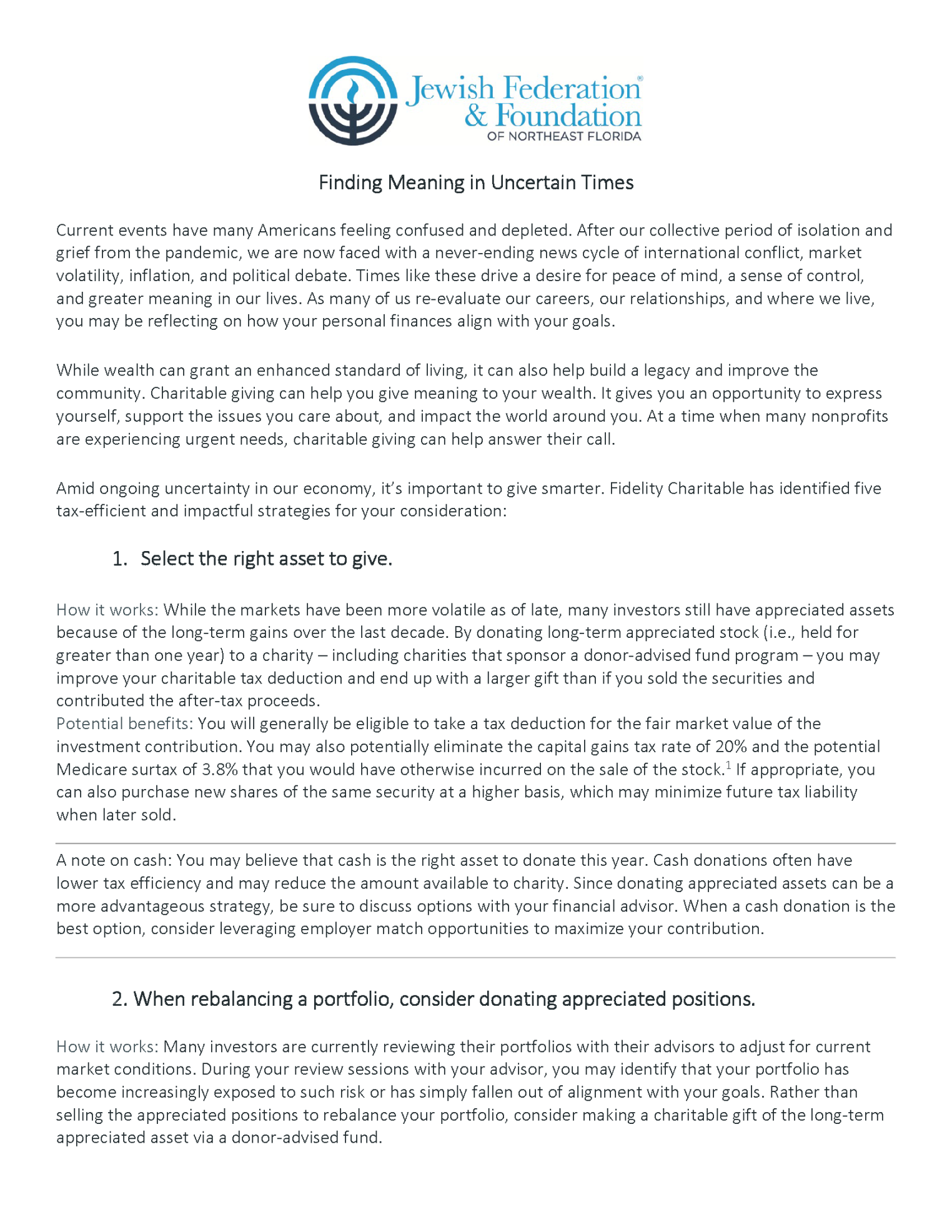 Jewish Federation® & Foundation OF NORTHEAST FLORIDA

Finding Meaning in Uncertain Times

Current events have many Americans feeling confused and depleted. After our collective period of isolation and grief from the pandemic, we are now faced with a never-ending news cycle of international conflict, market volatility, inflation, and political debate. Times like these drive a desire for peace of mind, a sense of control, and greater meaning in our lives. As many of us re-evaluate our careers, our relationships, and where we live, you may be reflecting on how your personal finances align with your goals.

While wealth can grant an enhanced standard of living, it can also help build a legacy and improve the community. Charitable giving can help you give meaning to your wealth. It gives you an opportunity to express yourself, support the issues you care about, and impact the world around you. At a time when many nonprofits are experiencing urgent needs, charitable giving can help answer their call.

Amid ongoing uncertainty in our economy, it's important to give smarter. Fidelity Charitable has identified five tax-efficient and impactful strategies for your consideration:

1. Select the right asset to give.

How it works: While the markets have been more volatile as of late, many investors still have appreciated assets because of the long-term gains over the last decade. By donating long-term appreciated stock (i.e., held for greater than one year) to a charity – including charities that sponsor a donor-advised fund program – you may improve your charitable tax deduction and end up with a larger gift than if you sold the securities and contributed the after-tax proceeds.
Potential benefits: You will generally be eligible to take a tax deduction for the fair market value of the investment contribution. You may also potentially eliminate the capital gains tax rate of 20% and the potential Medicare surtax of 3.8% that you would have otherwise incurred on the sale of the stock.$^1$ If appropriate, you can also purchase new shares of the same security at a higher basis, which may minimize future tax liability when later sold.

A note on cash: You may believe that cash is the right asset to donate this year. Cash donations often have lower tax efficiency and may reduce the amount available to charity. Since donating appreciated assets can be a more advantageous strategy, be sure to discuss options with your financial advisor. When a cash donation is the best option, consider leveraging employer match opportunities to maximize your contribution.

2. When rebalancing a portfolio, consider donating appreciated positions.

How it works: Many investors are currently reviewing their portfolios with their advisors to adjust for current market conditions. During your review sessions with your advisor, you may identify that your portfolio has become increasingly exposed to such risk or has simply fallen out of alignment with your goals. Rather than selling the appreciated positions to rebalance your portfolio, consider making a charitable gift of the long-term appreciated asset via a donor-advised fund.